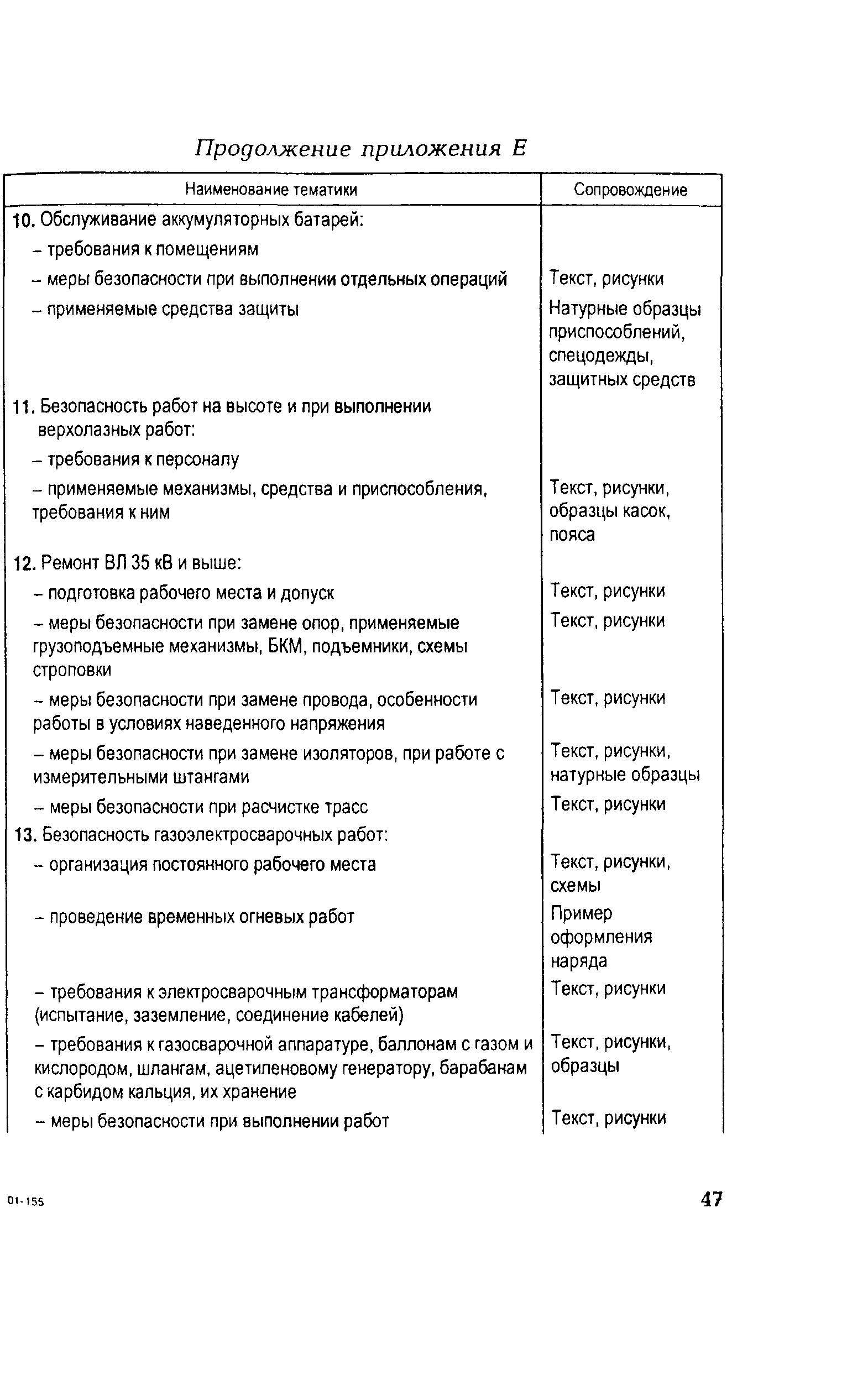 Продолжение приложения Е

| Наименование тематики | Сопровождение |
|---|---|
| 10. Обслуживание аккумуляторных батарей: | |
| – требования к помещениям | |
| – меры безопасности при выполнении отдельных операций | Текст, рисунки |
| – применяемые средства защиты | Натурные образцы приспособлений, спецодежды, защитных средств |
| 11. Безопасность работ на высоте и при выполнении верхолазных работ: | |
| – требования к персоналу | |
| – применяемые механизмы, средства и приспособления, требования к ним | Текст, рисунки, образцы касок, пояса |
| 12. Ремонт ВЛ 35 кВ и выше: | |
| – подготовка рабочего места и допуск | Текст, рисунки |
| – меры безопасности при замене опор, применяемые грузоподъемные механизмы, БКМ, подъемники, схемы строповки | Текст, рисунки |
| – меры безопасности при замене провода, особенности работы в условиях наведенного напряжения | Текст, рисунки |
| – меры безопасности при замене изоляторов, при работе с измерительными штангами | Текст, рисунки, натурные образцы |
| – меры безопасности при расчистке трасс | Текст, рисунки |
| 13. Безопасность газоэлектросварочных работ: | |
| – организация постоянного рабочего места | Текст, рисунки, схемы |
| – проведение временных огневых работ | Пример оформления наряда |
| – требования к электросварочным трансформаторам (испытание, заземление, соединение кабелей) | Текст, рисунки |
| – требования к газосварочной аппаратуре, баллонам с газом и кислородом, шлангам, ацетиленовому генератору, барабанам с карбидом кальция, их хранение | Текст, рисунки, образцы |
| – меры безопасности при выполнении работ | Текст, рисунки |

01-155

47